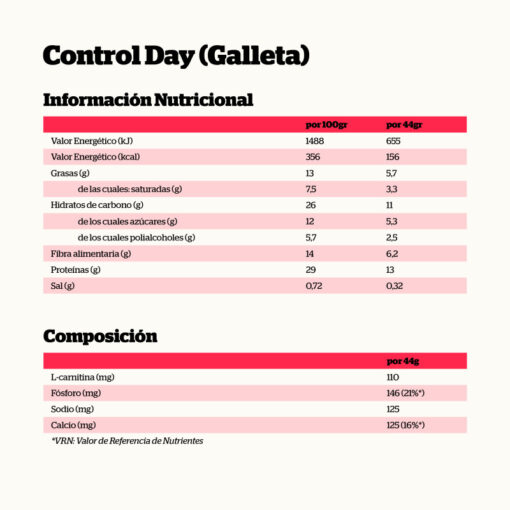 Control Day (Galleta)

Información Nutricional

|  | por 100gr | por 44gr |
|---|---|---|
| Valor Energético (kJ) | 1488 | 655 |
| Valor Energético (kcal) | 356 | 156 |
| Grasas (g) | 13 | 5,7 |
| de las cuales: saturadas (g) | 7,5 | 3,3 |
| Hidratos de carbono (g) | 26 | 11 |
| de los cuales azúcares (g) | 12 | 5,3 |
| de los cuales polialcoholes (g) | 5,7 | 2,5 |
| Fibra alimentaria (g) | 14 | 6,2 |
| Proteínas (g) | 29 | 13 |
| Sal (g) | 0,72 | 0,32 |

Composición

|  | por 44g |
|---|---|
| L-carnitina (mg) | 110 |
| Fósforo (mg) | 146 (21%*) |
| Sodio (mg) | 125 |
| Calcio (mg) | 125 (16%*) |

*VRN: Valor de Referencia de Nutrientes